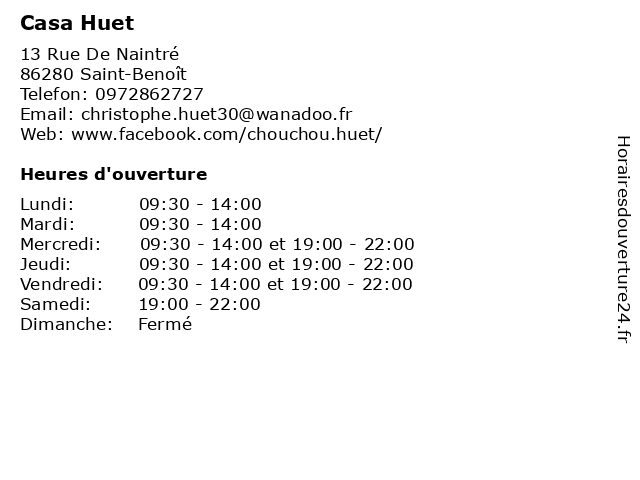 Casa Huet

13 Rue De Naintré
86280 Saint-Benoît
Telefon: 0972862727
Email: christophe.huet30@wanadoo.fr
Web: www.facebook.com/chouchou.huet/

Heures d'ouverture

| | |
|---|---|
| Lundi: | 09:30 - 14:00 |
| Mardi: | 09:30 - 14:00 |
| Mercredi: | 09:30 - 14:00 et 19:00 - 22:00 |
| Jeudi: | 09:30 - 14:00 et 19:00 - 22:00 |
| Vendredi: | 09:30 - 14:00 et 19:00 - 22:00 |
| Samedi: | 19:00 - 22:00 |
| Dimanche: | Fermé |

Horairesdouverture24.fr